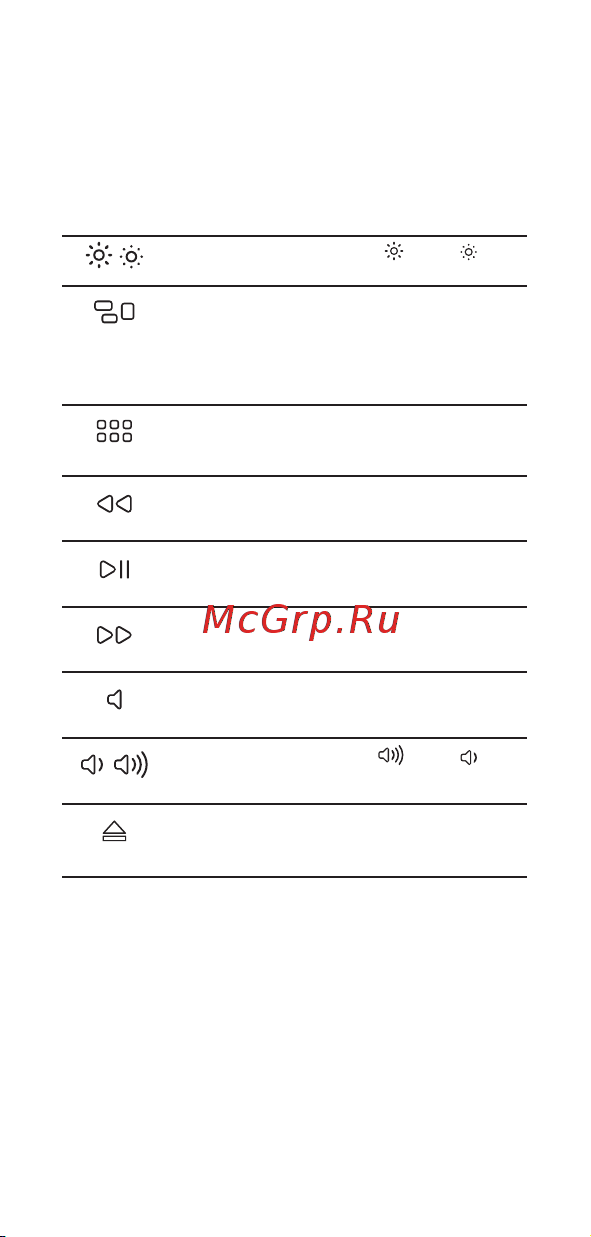 McGrp.Ru